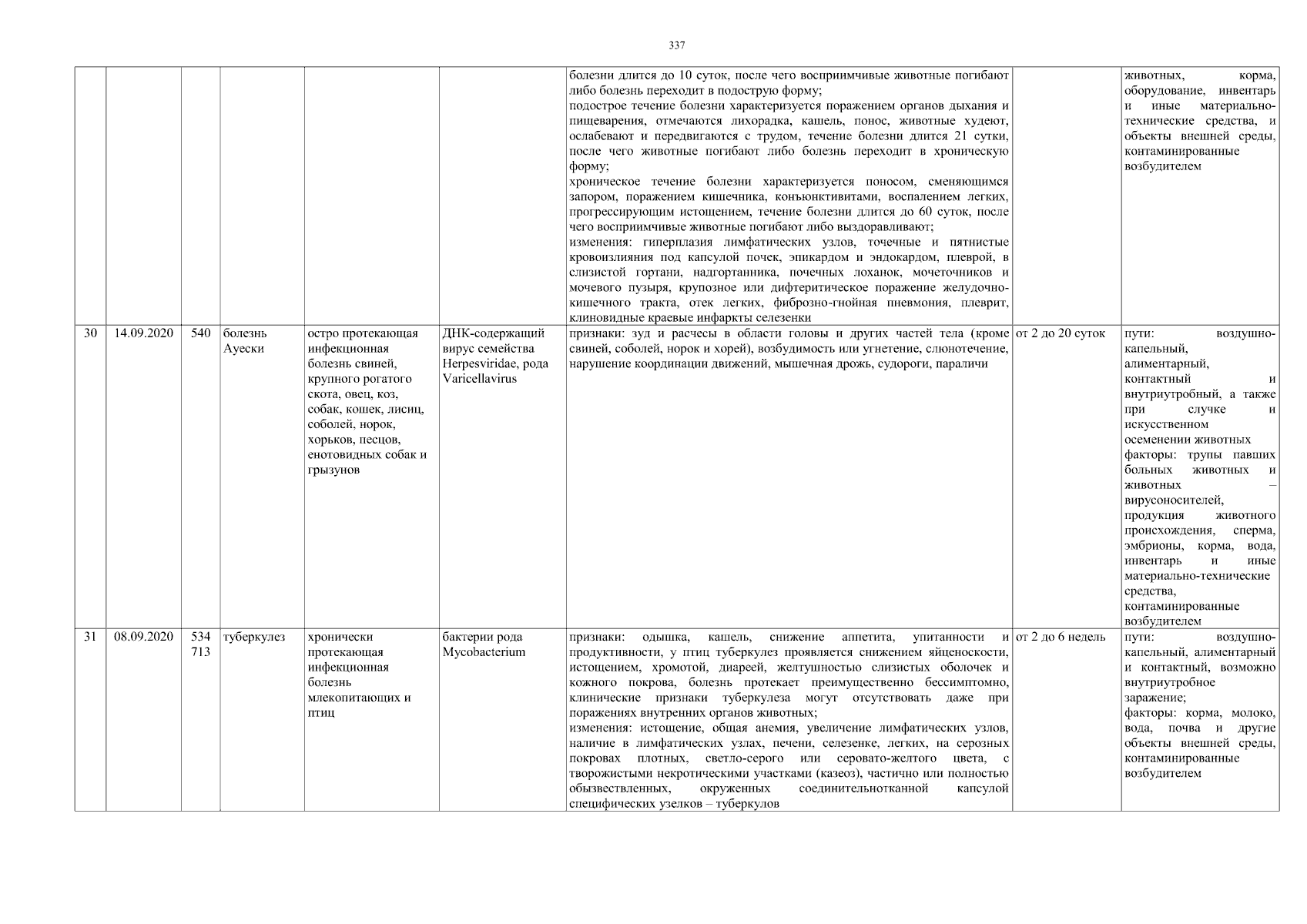 337

| | | | | | | | | |
|---|---|---|---|---|---|---|---|---|
| | | | | | | болезни длится до 10 суток, после чего восприимчивые животные погибают либо болезнь переходит в подострую форму; подострое течение болезни характеризуется поражением органов дыхания и пищеварения, отмечаются лихорадка, кашель, понос, животные худеют, ослабевают и передвигаются с трудом, течение болезни длится 21 сутки, после чего животные погибают либо болезнь переходит в хроническую форму; хроническое течение болезни характеризуется поносом, сменяющимся запором, поражением кишечника, конъюнктивитами, воспалением легких, прогрессирующим истощением, течение болезни длится до 60 суток, после чего восприимчивые животные погибают либо выздоравливают; изменения: гиперплазия лимфатических узлов, точечные и пятнистые кровоизлияния под капсулой почек, эпикардом и эндокардом, плеврой, в слизистой гортани, надгортанника, почечных лоханок, мочеточников и мочевого пузыря, крупозное или дифтеритическое поражение желудочно-кишечного тракта, отек легких, фиброзно-гнойная пневмония, плеврит, клиновидные краевые инфаркты селезенки | | животных, корма, оборудование, инвентарь и иные материально-технические средства, и объекты внешней среды, контаминированные возбудителем |
| 30 | 14.09.2020 | 540 | болезнь Ауески | остро протекающая инфекционная болезнь свиней, крупного рогатого скота, овец, коз, собак, кошек, лисиц, соболей, норок, хорьков, песцов, енотовидных собак и грызунов | ДНК-содержащий вирус семейства Herpesviridae, рода Varicellavirus | признаки: зуд и расчесы в области головы и других частей тела (кроме свиней, соболей, норок и хорей), возбудимость или угнетение, слюнотечение, нарушение координации движений, мышечная дрожь, судороги, параличи | от 2 до 20 суток | пути: воздушно-капельный, алиментарный, контактный и внутриутробный, а также при случке и искусственном осеменении животных факторы: трупы павших больных животных и животных – вирусоносителей, продукция животного происхождения, сперма, эмбрионы, корма, вода, инвентарь и иные материально-технические средства, контаминированные возбудителем |
| 31 | 08.09.2020 | 534 713 | туберкулез | хронически протекающая инфекционная болезнь млекопитающих и птиц | бактерии рода Mycobacterium | признаки: одышка, кашель, снижение аппетита, упитанности и продуктивности, у птиц туберкулез проявляется снижением яйценоскости, истощением, хромотой, диареей, желтушностью слизистых оболочек и кожного покрова, болезнь протекает преимущественно бессимптомно, клинические признаки туберкулеза могут отсутствовать даже при поражениях внутренних органов животных; изменения: истощение, общая анемия, увеличение лимфатических узлов, наличие в лимфатических узлах, печени, селезенке, легких, на серозных покровах плотных, светло-серого или серовато-желтого цвета, с творожистыми некротическими участками (казеоз), частично или полностью обызвествленных, окруженных соединительнотканной капсулой специфических узелков – туберкулов | от 2 до 6 недель | пути: воздушно-капельный, алиментарный и контактный, возможно внутриутробное заражение; факторы: корма, молоко, вода, почва и другие объекты внешней среды, контаминированные возбудителем |